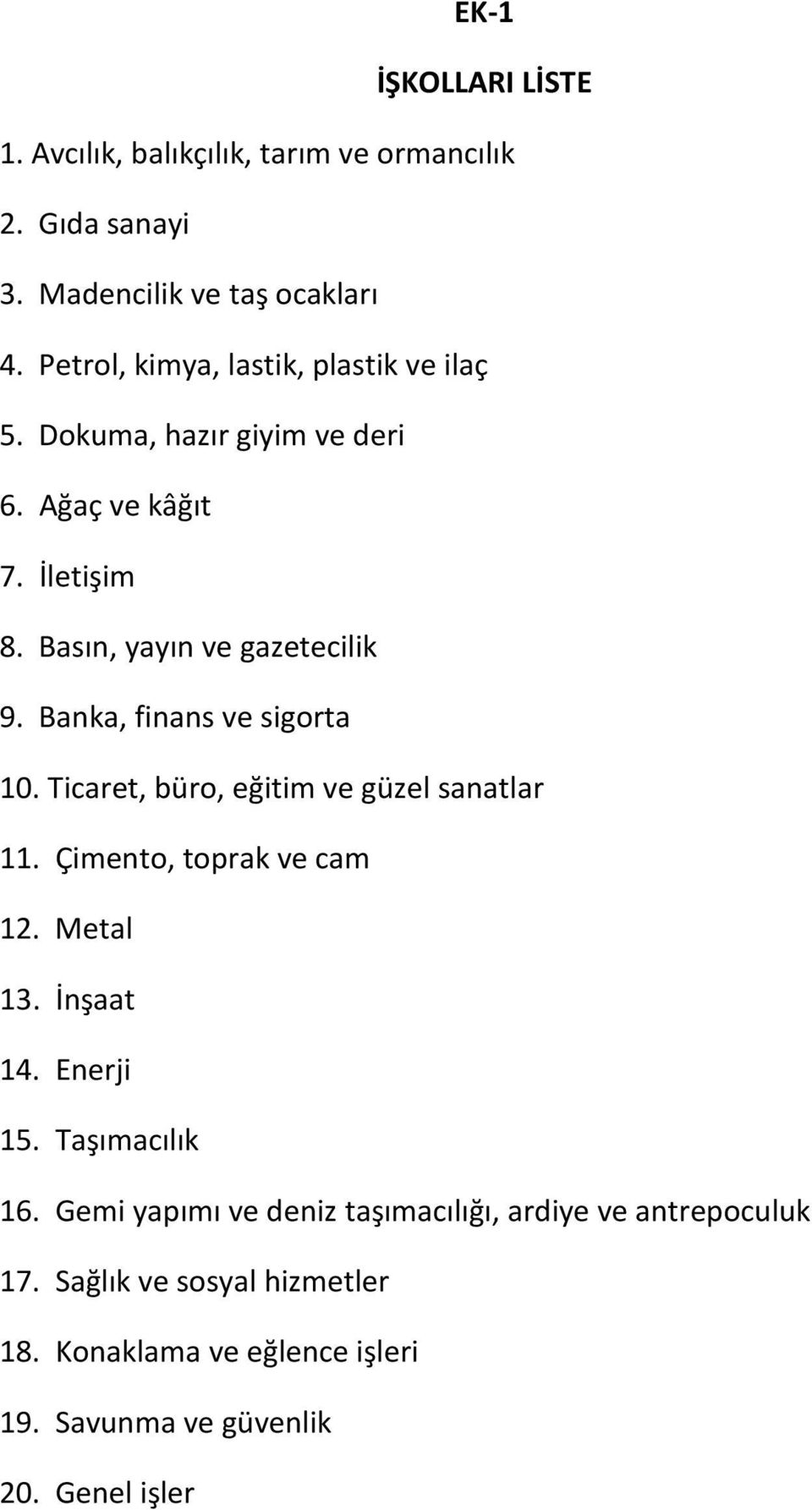 EK-1

İŞKOLLARI LİSTE

1. Avcılık, balıkçılık, tarım ve ormancılık

2. Gıda sanayi

3. Madencilik ve taş ocakları

4. Petrol, kimya, lastik, plastik ve ilaç

5. Dokuma, hazır giyim ve deri

6. Ağaç ve kâğıt

7. İletişim

8. Basın, yayın ve gazetecilik

9. Banka, finans ve sigorta

10. Ticaret, büro, eğitim ve güzel sanatlar

11. Çimento, toprak ve cam

12. Metal

13. İnşaat

14. Enerji

15. Taşımacılık

16. Gemi yapımı ve deniz taşımacılığı, ardiye ve antrepoculuk

17. Sağlık ve sosyal hizmetler

18. Konaklama ve eğlence işleri

19. Savunma ve güvenlik

20. Genel işler